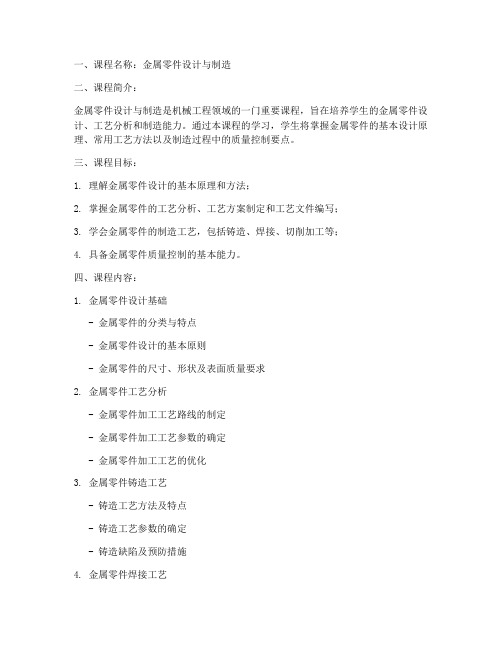 一、课程名称：金属零件设计与制造

二、课程简介：

金属零件设计与制造是机械工程领域的一门重要课程，旨在培养学生的金属零件设计、工艺分析和制造能力。通过本课程的学习，学生将掌握金属零件的基本设计原理、常用工艺方法以及制造过程中的质量控制要点。

三、课程目标：

1. 理解金属零件设计的基本原理和方法；

2. 掌握金属零件的工艺分析、工艺方案制定和工艺文件编写；

3. 学会金属零件的制造工艺，包括铸造、焊接、切削加工等；

4. 具备金属零件质量控制的基本能力。

四、课程内容：

1. 金属零件设计基础

- 金属零件的分类与特点

- 金属零件设计的基本原则

- 金属零件的尺寸、形状及表面质量要求

2. 金属零件工艺分析

- 金属零件加工工艺路线的制定

- 金属零件加工工艺参数的确定

- 金属零件加工工艺的优化

3. 金属零件铸造工艺

- 铸造工艺方法及特点

- 铸造工艺参数的确定

- 铸造缺陷及预防措施

4. 金属零件焊接工艺